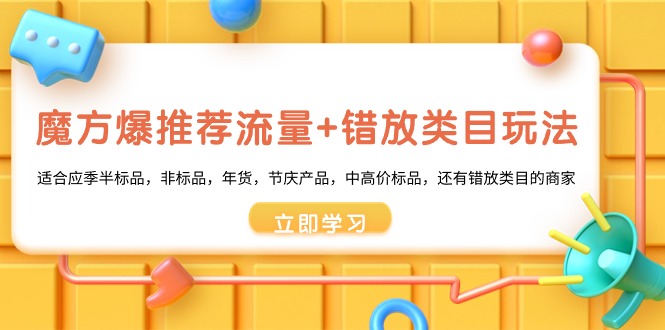 魔方爆推荐流量+错放类目玩法

适合应季半标品，非标品，年货，节庆产品，中高价标品，还有错放类目的商家

立即学习